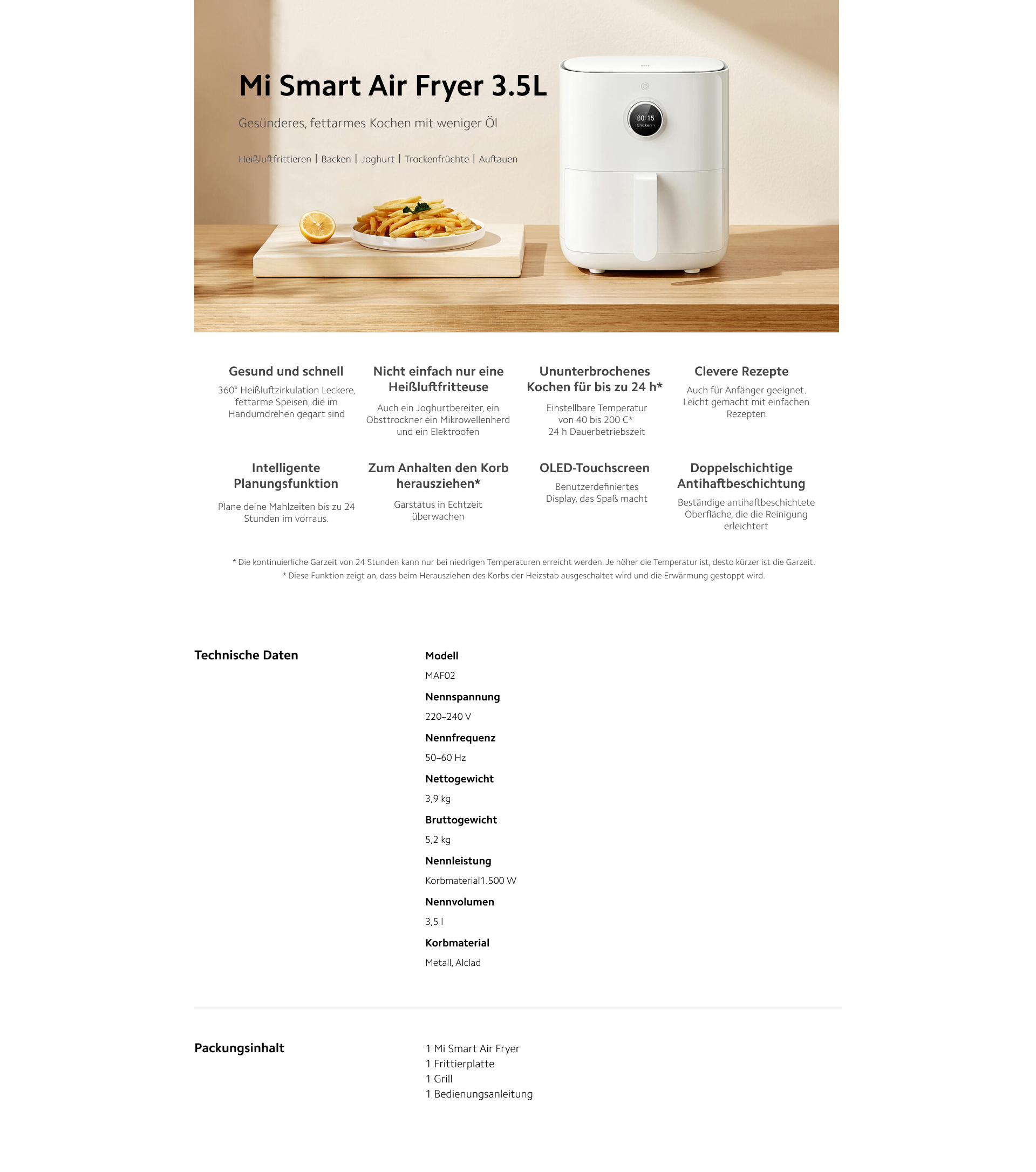 Mi Smart Air Fryer 3.5L

Gesünderes, fettarmes Kochen mit weniger Öl

Heißluftfrittieren | Backen | Joghurt | Trockenfrüchte | Auftauen

00:15
Chicken

Gesund und schnell
360° Heißluftzirkulation Leckere, fettarme Speisen, die im Handumdrehen gegart sind

Nicht einfach nur eine Heißluftfritteuse
Auch ein Joghurtbereiter, ein Obsttrockner ein Mikrowellenherd und ein Elektroofen

Ununterbrochenes Kochen für bis zu 24 h*
Einstellbare Temperatur von 40 bis 200 C*
24 h Dauerbetriebszeit

Clevere Rezepte
Auch für Anfänger geeignet. Leicht gemacht mit einfachen Rezepten

Intelligente Planungsfunktion
Plane deine Mahlzeiten bis zu 24 Stunden im vorraus.

Zum Anhalten den Korb herausziehen*
Garstatus in Echtzeit überwachen

OLED-Touchscreen
Benutzerdefiniertes Display, das Spaß macht

Doppelschichtige Antihaftbeschichtung
Beständige antihaftbeschichtete Oberfläche, die die Reinigung erleichtert

* Die kontinuierliche Garzeit von 24 Stunden kann nur bei niedrigen Temperaturen erreicht werden. Je höher die Temperatur ist, desto kürzer ist die Garzeit.
* Diese Funktion zeigt an, dass beim Herausziehen des Korbs der Heizstab ausgeschaltet wird und die Erwärmung gestoppt wird.

Technische Daten

Modell
MAF02
Nennspannung
220–240 V
Nennfrequenz
50–60 Hz
Nettogewicht
3,9 kg
Bruttogewicht
5,2 kg
Nennleistung
Korbmaterial1.500 W
Nennvolumen
3,5 l
Korbmaterial
Metall, Alclad

Packungsinhalt

1 Mi Smart Air Fryer
1 Frittierplatte
1 Grill
1 Bedienungsanleitung